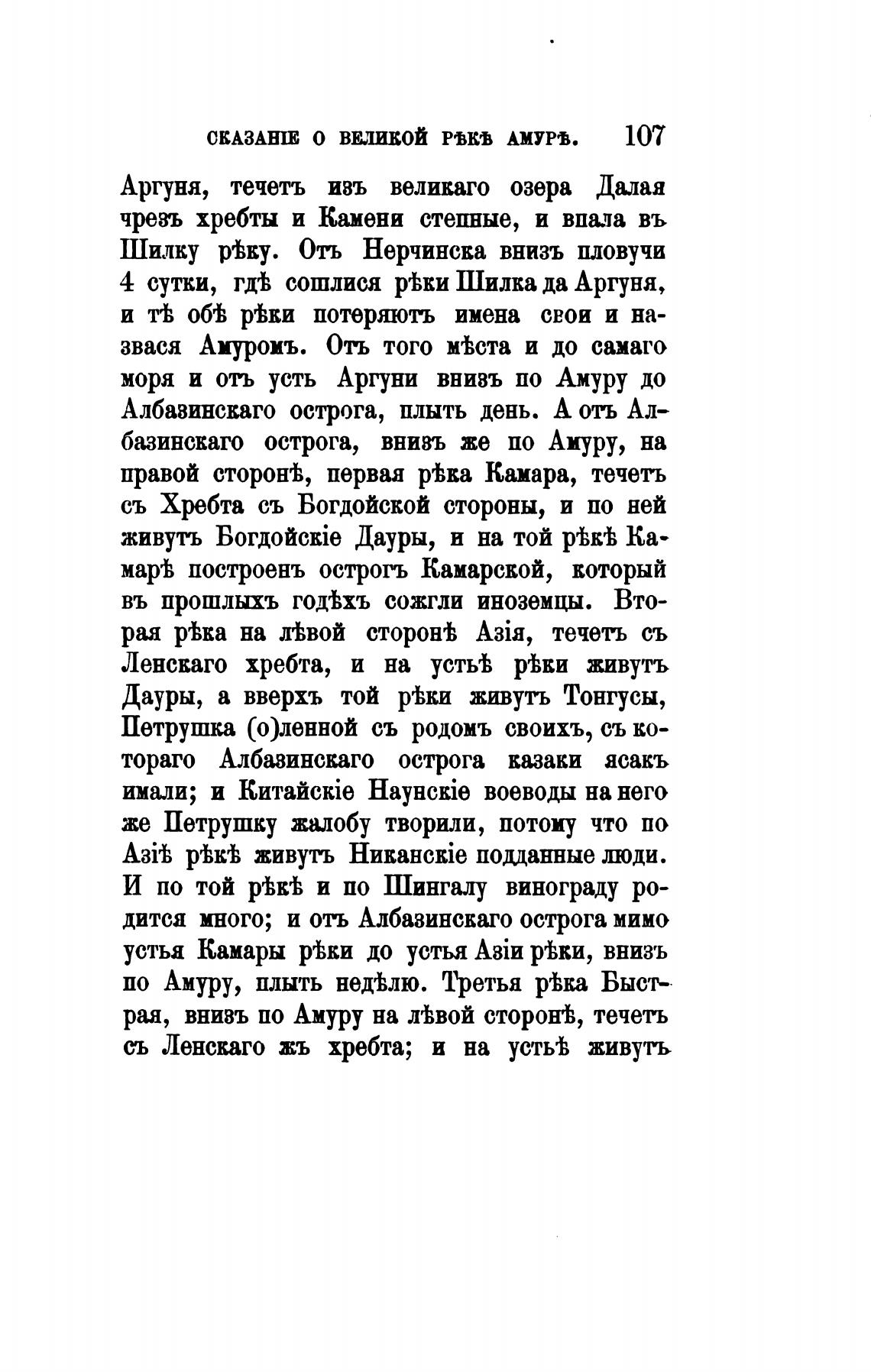 СКАЗАНІЕ О ВЕЛИКОЙ РѢКѢ АМУРѢ. 107

Аргуня, течетъ изъ великаго озера Далая чрезъ хребты и Камени степные, и впала въ Шилку рѣку. Отъ Нерчинска внизъ пловучи 4 сутки, гдѣ сошлися рѣки Шилка да Аргуня, и тѣ обѣ рѣки потеряютъ имена свои и назвася Амуромъ. Отъ того мѣста и до самаго моря и отъ усть Аргуни внизъ по Амуру до Албазинскаго острога, плыть день. А отъ Албазинскаго острога, внизъ же по Амуру, на правой сторонѣ, первая рѣка Камара, течетъ съ Хребта съ Богдойской стороны, и по ней живутъ Богдойскіе Дауры, и на той рѣкѣ Камарѣ построенъ острогъ Камарской, который въ прошлыхъ годѣхъ сожгли иноземцы. Вторая рѣка на лѣвой сторонѣ Азія, течетъ съ Ленскаго хребта, и на устьѣ рѣки живутъ Дауры, а вверхъ той рѣки живутъ Тонгусы, Петрушка (о)ленной съ родомъ своихъ, съ котораго Албазинскаго острога казаки ясакъ имали; и Китайскіе Наунскіе воеводы на него же Петрушку жалобу творили, потому что по Азіѣ рѣкѣ живутъ Никанскіе подданные люди. И по той рѣкѣ и по Шингалу винограду родится много; и отъ Албазинскаго острога мимо устья Камары рѣки до устья Азіи рѣки, внизъ по Амуру, плыть недѣлю. Третья рѣка Быстрая, внизъ по Амуру на лѣвой сторонѣ, течетъ съ Ленскаго жъ хребта; и на устьѣ живутъ